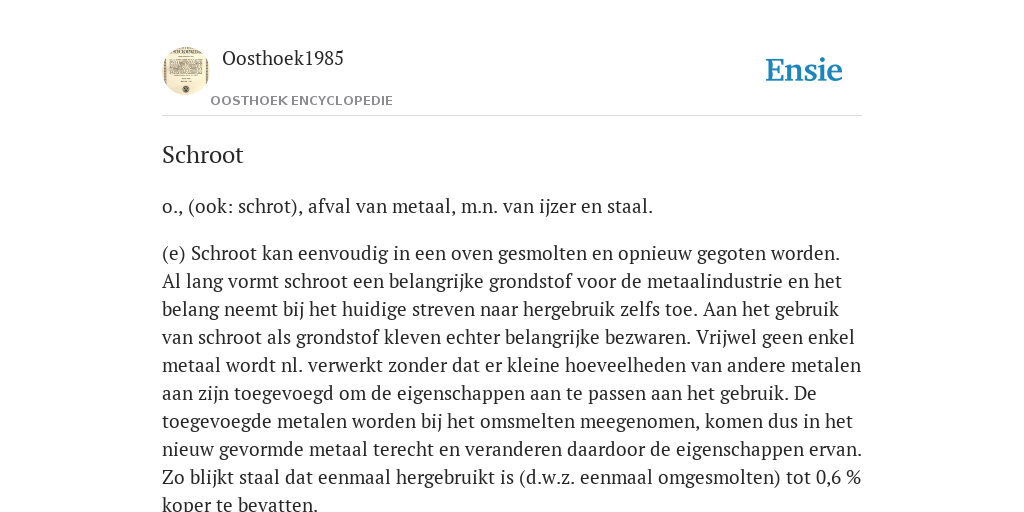 Oosthoek1985

OOSTHOEK ENCYCLOPEDIE

Ensie

Schroot

o., (ook: schrot), afval van metaal, m.n. van ijzer en staal.

(e) Schroot kan eenvoudig in een oven gesmolten en opnieuw gegoten worden. Al lang vormt schroot een belangrijke grondstof voor de metaalindustrie en het belang neemt bij het huidige streven naar hergebruik zelfs toe. Aan het gebruik van schroot als grondstof kleven echter belangrijke bezwaren. Vrijwel geen enkel metaal wordt nl. verwerkt zonder dat er kleine hoeveelheden van andere metalen aan zijn toegevoegd om de eigenschappen aan te passen aan het gebruik. De toegevoegde metalen worden bij het omsmelten meegenomen, komen dus in het nieuw gevormde metaal terecht en veranderen daardoor de eigenschappen ervan. Zo blijkt staal dat eenmaal hergebruikt is (d.w.z. eenmaal omgesmolten) tot 0,6 % koper te bevatten.